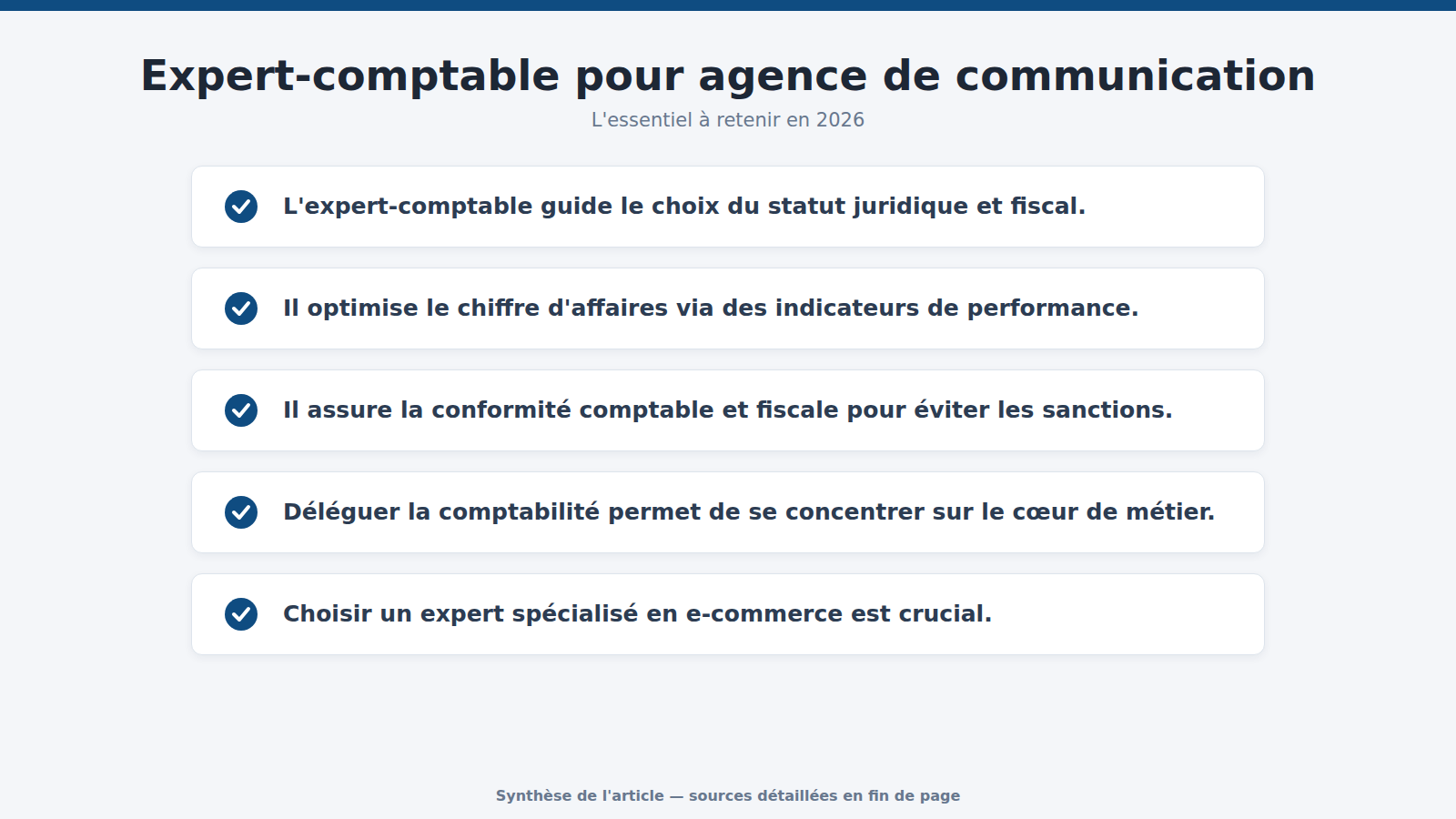 Expert-comptable pour agence de communication

L'essentiel à retenir en 2026

L'expert-comptable guide le choix du statut juridique et fiscal.

Il optimise le chiffre d'affaires via des indicateurs de performance.

Il assure la conformité comptable et fiscale pour éviter les sanctions.

Déléguer la comptabilité permet de se concentrer sur le cœur de métier.

Choisir un expert spécialisé en e-commerce est crucial.

Synthèse de l'article — sources détaillées en fin de page